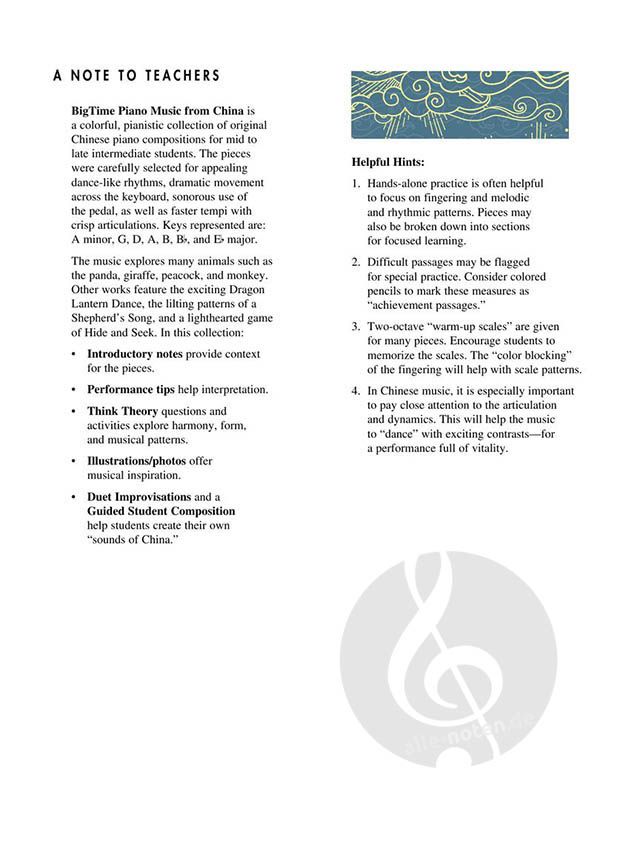 A NOTE TO TEACHERS

BigTime Piano Music from China is a colorful, pianistic collection of original Chinese piano compositions for mid to late intermediate students. The pieces were carefully selected for appealing dance-like rhythms, dramatic movement across the keyboard, sonorous use of the pedal, as well as faster tempi with crisp articulations. Keys represented are: A minor, G, D, A, B, B♭, and E♭ major.

The music explores many animals such as the panda, giraffe, peacock, and monkey. Other works feature the exciting Dragon Lantern Dance, the lilting patterns of a Shepherd's Song, and a lighthearted game of Hide and Seek. In this collection:

• Introductory notes provide context for the pieces.

• Performance tips help interpretation.

• Think Theory questions and activities explore harmony, form, and musical patterns.

• Illustrations/photos offer musical inspiration.

• Duet Improvisations and a Guided Student Composition help students create their own "sounds of China."

Helpful Hints:

1. Hands-alone practice is often helpful to focus on fingering and melodic and rhythmic patterns. Pieces may also be broken down into sections for focused learning.

2. Difficult passages may be flagged for special practice. Consider colored pencils to mark these measures as "achievement passages."

3. Two-octave "warm-up scales" are given for many pieces. Encourage students to memorize the scales. The "color blocking" of the fingering will help with scale patterns.

4. In Chinese music, it is especially important to pay close attention to the articulation and dynamics. This will help the music to "dance" with exciting contrasts—for a performance full of vitality.

alle-noten.de